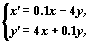 $\begin{cases} x' = 0.1x - 4y, \\ y' = 4x + 0.1y, \end{cases}$